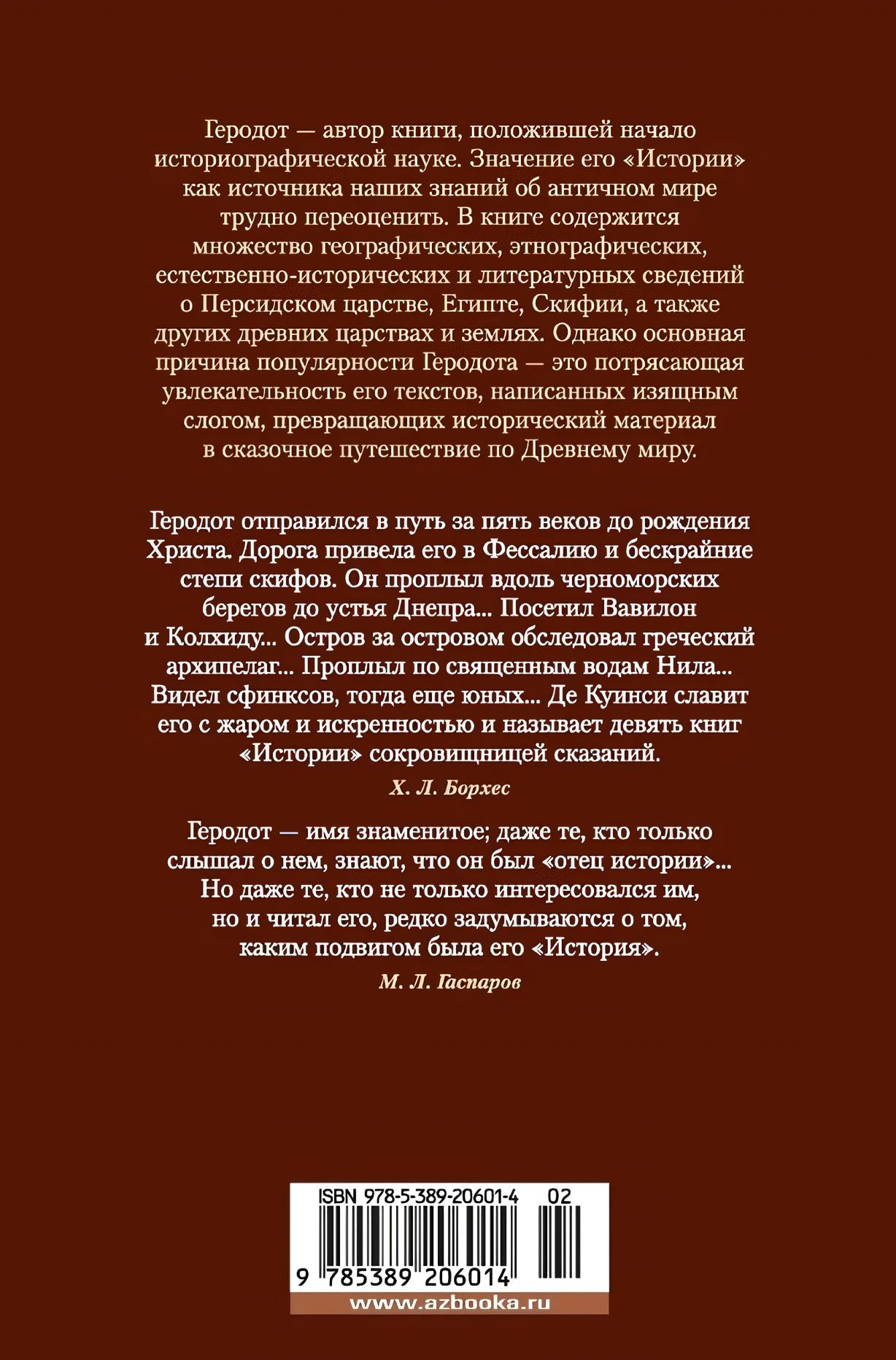 Геродот — автор книги, положившей начало историографической науке. Значение его «Истории» как источника наших знаний об античном мире трудно переоценить. В книге содержится множество географических, этнографических, естественно-исторических и литературных сведений о Персидском царстве, Египте, Скифии, а также других древних царствах и землях. Однако основная причина популярности Геродота — это потрясающая увлекательность его текстов, написанных изящным слогом, превращающих исторический материал в сказочное путешествие по Древнему миру.

Геродот отправился в путь за пять веков до рождения Христа. Дорога привела его в Фессалию и бескрайние степи скифов. Он проплыл вдоль черноморских берегов до устья Днепра... Посетил Вавилон и Колхиду... Остров за островом обследовал греческий архипелаг... Проплыл по священным водам Нила... Видел сфинксов, тогда еще юных... Де Куинси славит его с жаром и искренностью и называет девять книг «Истории» сокровищницей сказаний.

Х. Л. Борхес

Геродот — имя знаменитое; даже те, кто только слышал о нем, знают, что он был «отец истории»... Но даже те, кто не только интересовался им, но и читал его, редко задумываются о том, каким подвигом была его «История».

М. Л. Гаспаров

ISBN 978-5-389-20601-4 02

9 785389 206014

www.azbooka.ru